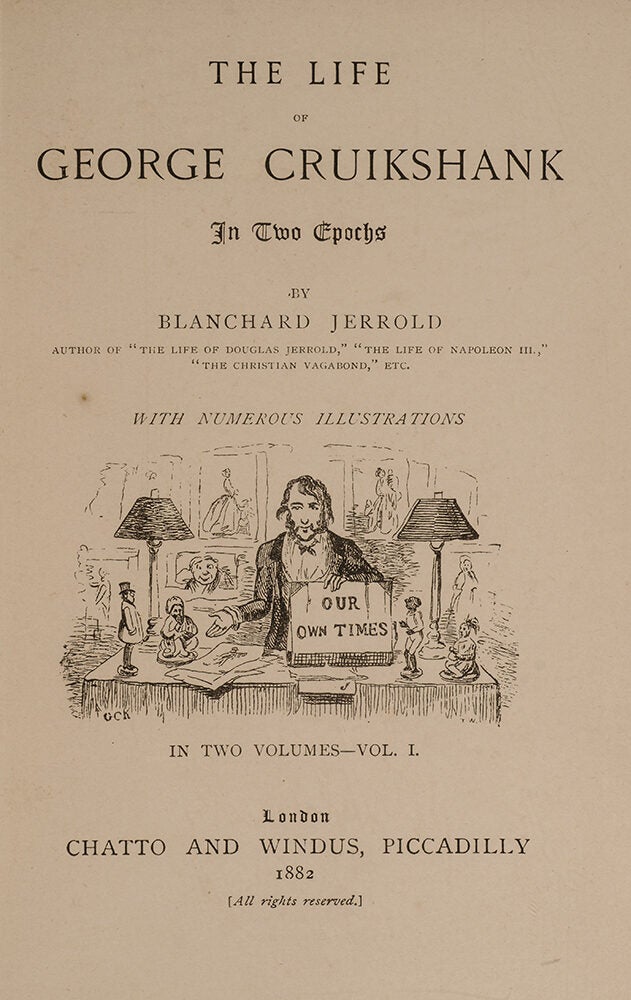 THE LIFE

OF

GEORGE CRUIKSHANK

In Two Epochs

BY

BLANCHARD JERROLD

AUTHOR OF "THE LIFE OF DOUGLAS JERROLD," "THE LIFE OF NAPOLEON III.," "THE CHRISTIAN VAGABOND," ETC.

WITH NUMEROUS ILLUSTRATIONS

OUR OWN TIMES

GCK

IN TWO VOLUMES—VOL. I.

London

CHATTO AND WINDUS, PICCADILLY

1882

[All rights reserved.]